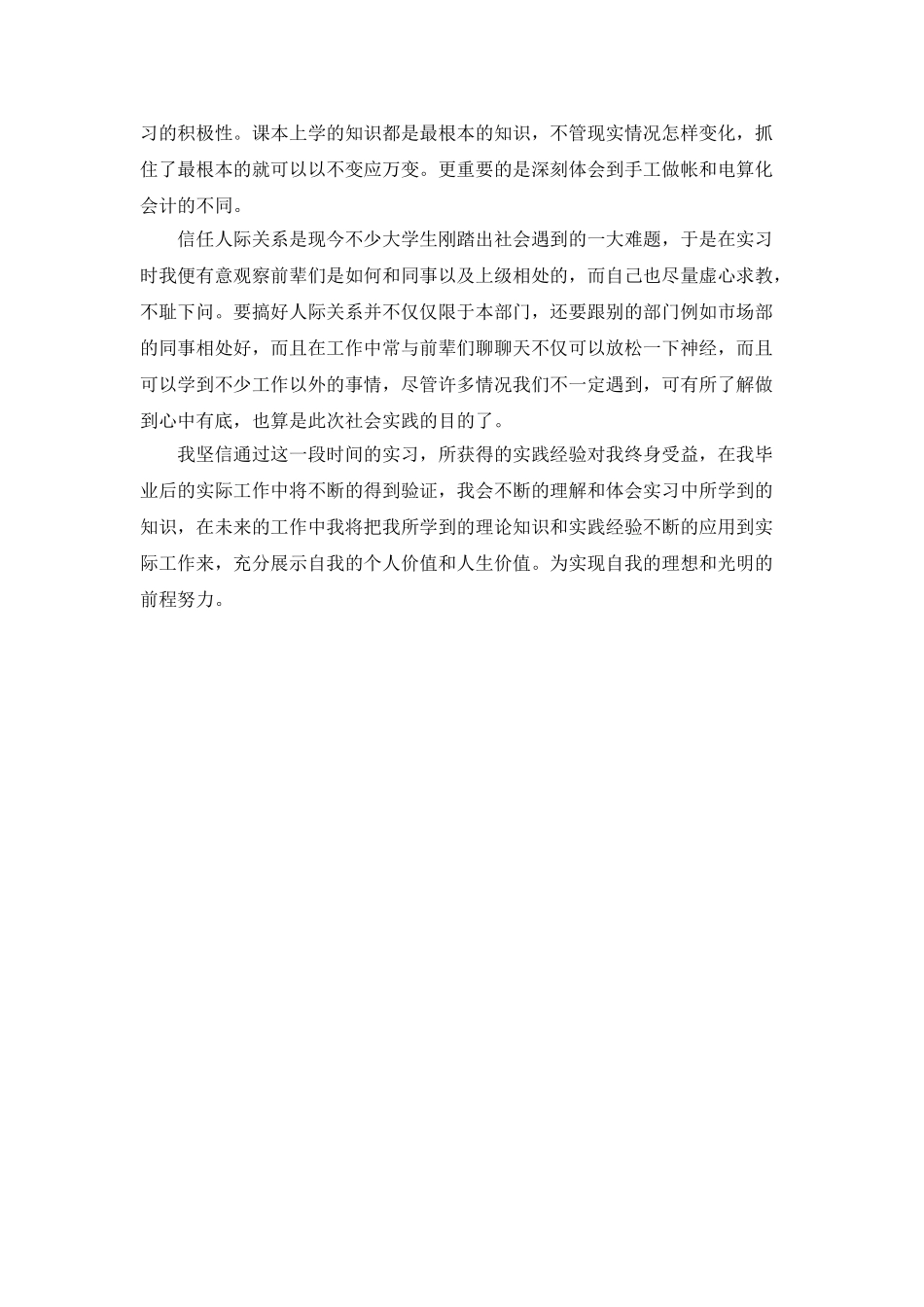 习的积极性。课本上学的知识都是最根本的知识，不管现实情况怎样变化，抓住了最根本的就可以以不变应万变。更重要的是深刻体会到手工做帐和电算化会计的不同。

信任人际关系是现今不少大学生刚踏出社会遇到的一大难题，于是在实习时我便有意观察前辈们是如何和同事以及上级相处的，而自己也尽量虚心求教，不耻下问。要搞好人际关系并不仅仅限于本部门，还要跟别的部门例如市场部的同事相处好，而且在工作中常与前辈们聊聊天不仅可以放松一下神经，而且可以学到不少工作以外的事情，尽管许多情况我们不一定遇到，可有所了解做到心中有底，也算是此次社会实践的目的了。

我坚信通过这一段时间的实习，所获得的实践经验对我终身受益，在我毕业后的实际工作中将不断的得到验证，我会不断的理解和体会实习中所学到的知识，在未来的工作中我将把我所学到的理论知识和实践经验不断的应用到实际工作来，充分展示自我的个人价值和人生价值。为实现自我的理想和光明的前程努力。